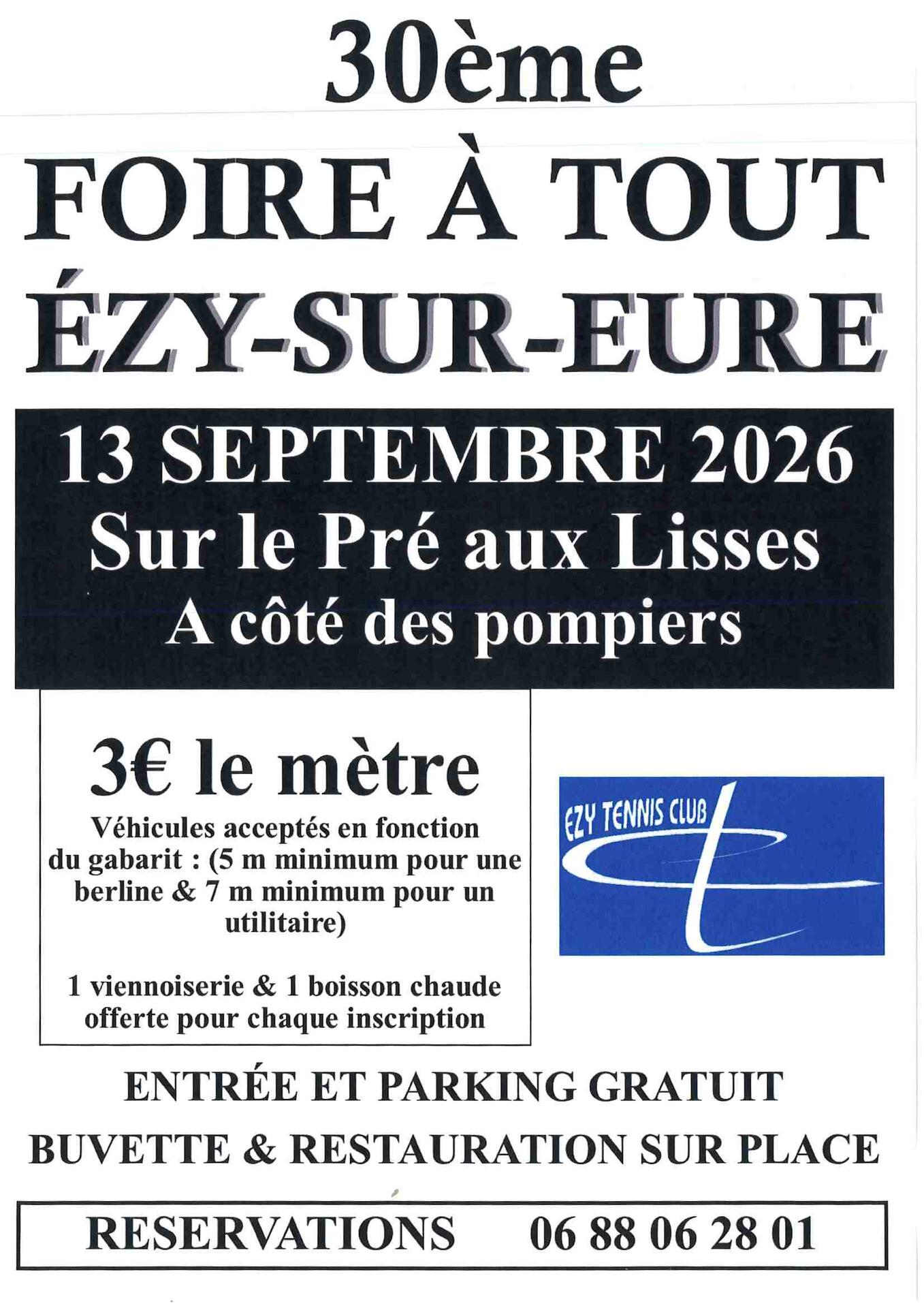 30ème

FOIRE À TOUT
ÉZY-SUR-EURE

13 SEPTEMBRE 2026
Sur le Pré aux Lisses
A côté des pompiers

3€ le mètre

Véhicules acceptés en fonction du gabarit : (5 m minimum pour une berline & 7 m minimum pour un utilitaire)

1 viennoiserie & 1 boisson chaude offerte pour chaque inscription

EZY TENNIS CLUB

ENTRÉE ET PARKING GRATUIT

BUVETTE & RESTAURATION SUR PLACE

RESERVATIONS 06 88 06 28 01